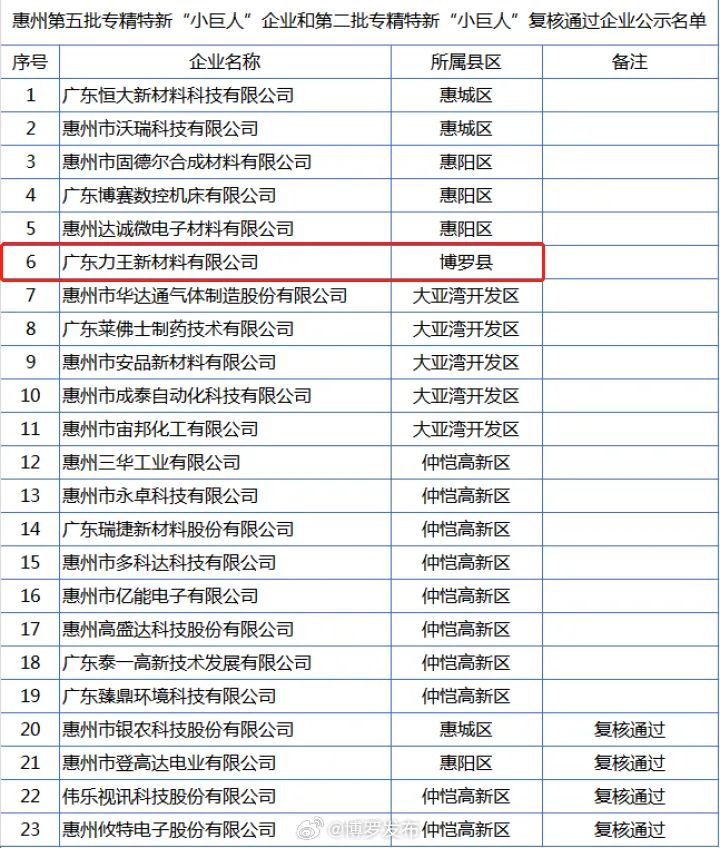 惠州第五批专精特新“小巨人”企业和第二批专精特新“小巨人”复核通过企业公示名单

| 序号 | 企业名称 | 所属县区 | 备注 |
|---|---|---|---|
| 1 | 广东恒大新材料科技有限公司 | 惠城区 | |
| 2 | 惠州市沃瑞科技有限公司 | 惠城区 | |
| 3 | 惠州市固德尔合成材料有限公司 | 惠阳区 | |
| 4 | 广东博赛数控机床有限公司 | 惠阳区 | |
| 5 | 惠州达诚微电子材料有限公司 | 惠阳区 | |
| 6 | 广东力王新材料有限公司 | 博罗县 | |
| 7 | 惠州市华达通气体制造股份有限公司 | 大亚湾开发区 | |
| 8 | 广东莱佛士制药技术有限公司 | 大亚湾开发区 | |
| 9 | 惠州市安品新材料有限公司 | 大亚湾开发区 | |
| 10 | 惠州市成泰自动化科技有限公司 | 大亚湾开发区 | |
| 11 | 惠州市宙邦化工有限公司 | 大亚湾开发区 | |
| 12 | 惠州三华工业有限公司 | 仲恺高新区 | |
| 13 | 惠州市永卓科技有限公司 | 仲恺高新区 | |
| 14 | 广东瑞捷新材料股份有限公司 | 仲恺高新区 | |
| 15 | 惠州市多科达科技有限公司 | 仲恺高新区 | |
| 16 | 惠州市亿能电子有限公司 | 仲恺高新区 | |
| 17 | 惠州高盛达科技股份有限公司 | 仲恺高新区 | |
| 18 | 广东泰一高新技术发展有限公司 | 仲恺高新区 | |
| 19 | 广东臻鼎环境科技有限公司 | 仲恺高新区 | |
| 20 | 惠州市银农科技股份有限公司 | 惠城区 | 复核通过 |
| 21 | 惠州市登高达电业有限公司 | 惠阳区 | 复核通过 |
| 22 | 伟乐视讯科技股份有限公司 | 仲恺高新区 | 复核通过 |
| 23 | 惠州攸特电子股份有限公司 | 仲恺高新区 | 复核通过 |

@博罗发布